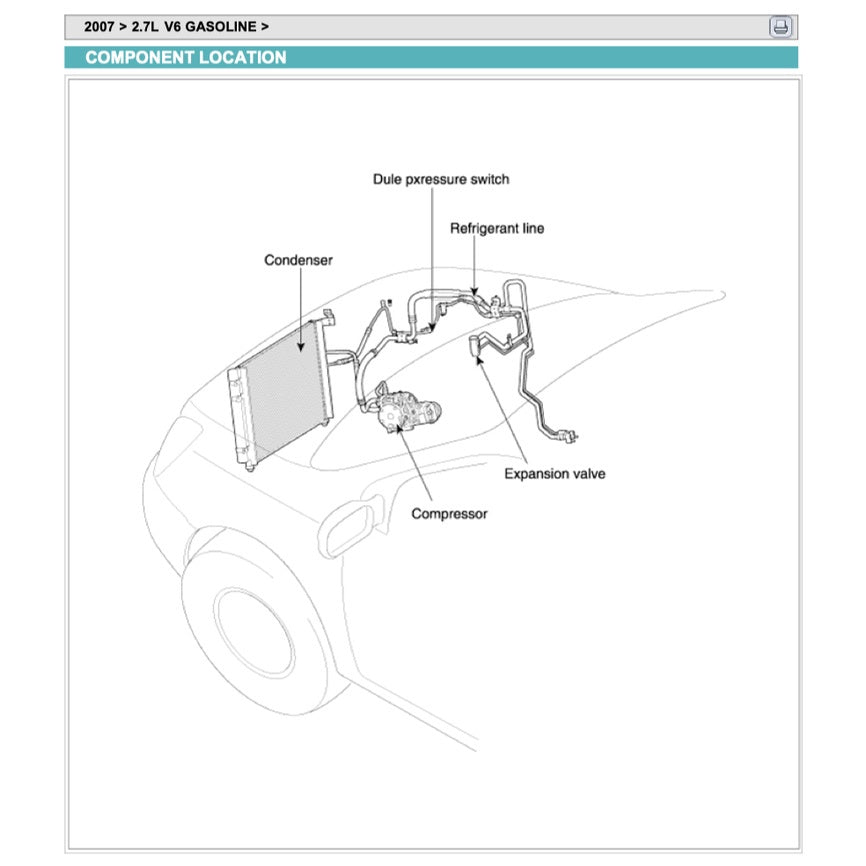 2007 > 2.7L V6 GASOLINE >

COMPONENT LOCATION

Dule pxressure switch

Refrigerant line

Condenser

Expansion valve

Compressor